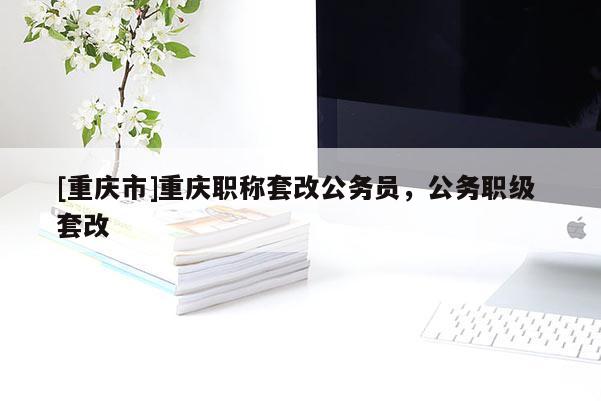 [重庆市]重庆职称套改公务员，公务职级套改